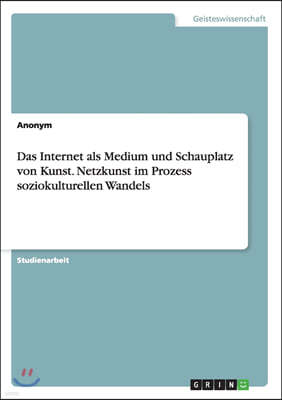 Geisteswissenschaft

Anonym

Das Internet als Medium und Schauplatz von Kunst. Netzkunst im Prozess soziokulturellen Wandels

Studienarbeit

GRIN